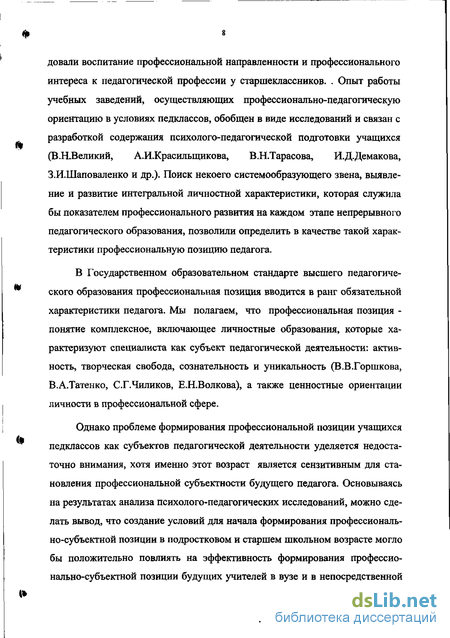 8

довали воспитание профессиональной направленности и профессионального интереса к педагогической профессии у старшеклассников. . Опыт работы учебных заведений, осуществляющих профессионально-педагогическую ориентацию в условиях педклассов, обобщен в виде исследований и связан с разработкой содержания психолого-педагогической подготовки учащихся (В.Н.Великий, А.И.Красильщикова, В.Н.Тарасова, И.Д.Демакова, З.И.Шаповаленко и др.). Поиск некоего системообразующего звена, выявление и развитие интегральной личностной характеристики, которая служила бы показателем профессионального развития на каждом этапе непрерывного педагогического образования, позволили определить в качестве такой характеристики профессиональную позицию педагога.

В Государственном образовательном стандарте высшего педагогического образования профессиональная позиция вводится в ранг обязательной характеристики педагога. Мы полагаем, что профессиональная позиция - понятие комплексное, включающее личностные образования, которые характеризуют специалиста как субъект педагогической деятельности: активность, творческая свобода, сознательность и уникальность (В.В.Горшкова, В.А.Татенко, С.Г.Чиликов, Е.Н.Волкова), а также ценностные ориентации личности в профессиональной сфере.

Однако проблеме формирования профессиональной позиции учащихся педклассов как субъектов педагогической деятельности уделяется недостаточно внимания, хотя именно этот возраст является сензитивным для становления профессиональной субъектности будущего педагога. Основываясь на результатах анализа психолого-педагогических исследований, можно сделать вывод, что создание условий для начала формирования профессионально-субъектной позиции в подростковом и старшем школьном возрасте могло бы положительно повлиять на эффективность формирования профессионально-субъектной позиции будущих учителей в вузе и в непосредственной

dsLib.net
библиотека диссертаций